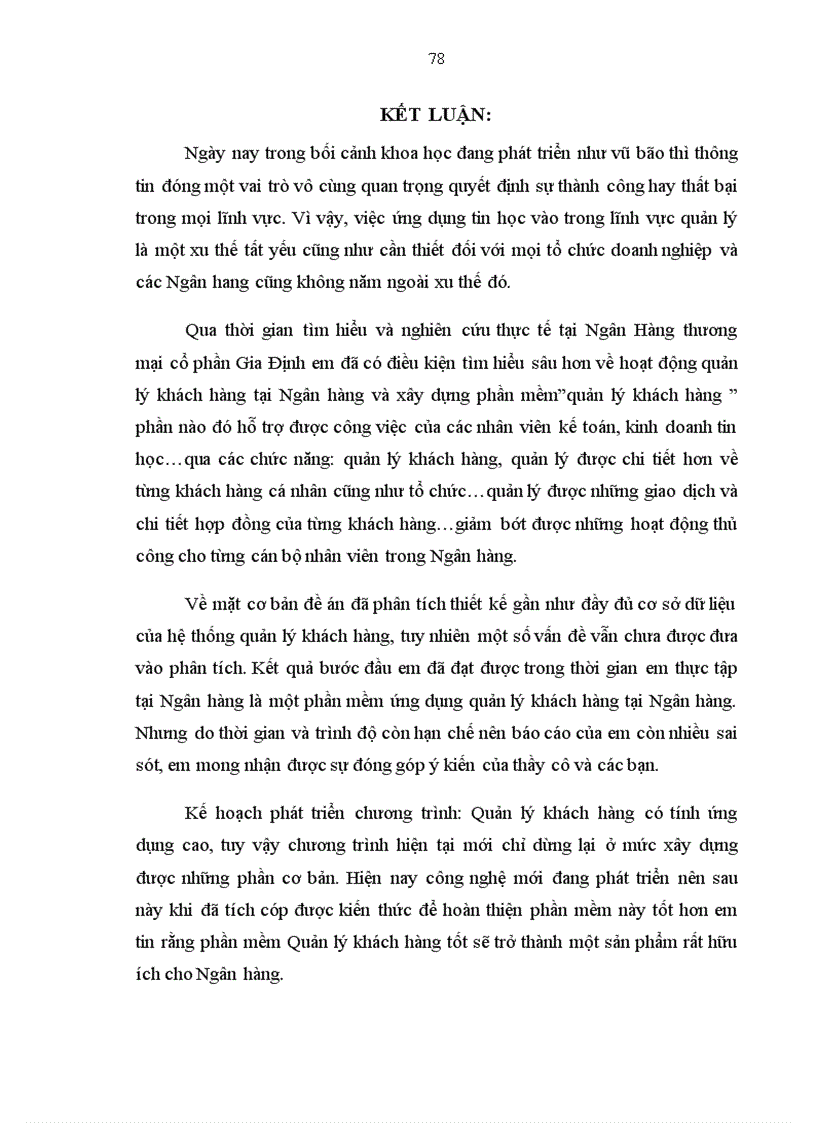 78

KẾT LUẬN:

Ngày nay trong bối cảnh khoa học đang phát triển như vũ bão thì thông tin đóng một vai trò vô cùng quan trọng quyết định sự thành công hay thất bại trong mọi lĩnh vực. Vì vậy, việc ứng dụng tin học vào trong lĩnh vực quản lý là một xu thế tất yếu cũng như cần thiết đối với mọi tổ chức doanh nghiệp và các Ngân hang cũng không nằm ngoài xu thế đó.

Qua thời gian tìm hiểu và nghiên cứu thực tế tại Ngân Hàng thương mại cổ phần Gia Định em đã có điều kiện tìm hiểu sâu hơn về hoạt động quản lý khách hàng tại Ngân hàng và xây dựng phần mềm"quản lý khách hàng " phần nào đó hỗ trợ được công việc của các nhân viên kế toán, kinh doanh tin học…qua các chức năng: quản lý khách hàng, quản lý được chi tiết hơn về từng khách hàng cá nhân cũng như tổ chức…quản lý được những giao dịch và chi tiết hợp đồng của từng khách hàng…giảm bớt được những hoạt động thủ công cho từng cán bộ nhân viên trong Ngân hàng.

Về mặt cơ bản đề án đã phân tích thiết kế gần như đầy đủ cơ sở dữ liệu của hệ thống quản lý khách hàng, tuy nhiên một số vấn đề vẫn chưa được đưa vào phân tích. Kết quả bước đầu em đã đạt được trong thời gian em thực tập tại Ngân hàng là một phần mềm ứng dụng quản lý khách hàng tại Ngân hàng. Nhưng do thời gian và trình độ còn hạn chế nên báo cáo của em còn nhiều sai sót, em mong nhận được sự đóng góp ý kiến của thầy cô và các bạn.

Kế hoạch phát triển chương trình: Quản lý khách hàng có tính ứng dụng cao, tuy vậy chương trình hiện tại mới chỉ dừng lại ở mức xây dựng được những phần cơ bản. Hiện nay công nghệ mới đang phát triển nên sau này khi đã tích cóp được kiến thức để hoàn thiện phần mềm này tốt hơn em tin rằng phần mềm Quản lý khách hàng tốt sẽ trở thành một sản phẩm rất hữu ích cho Ngân hàng.